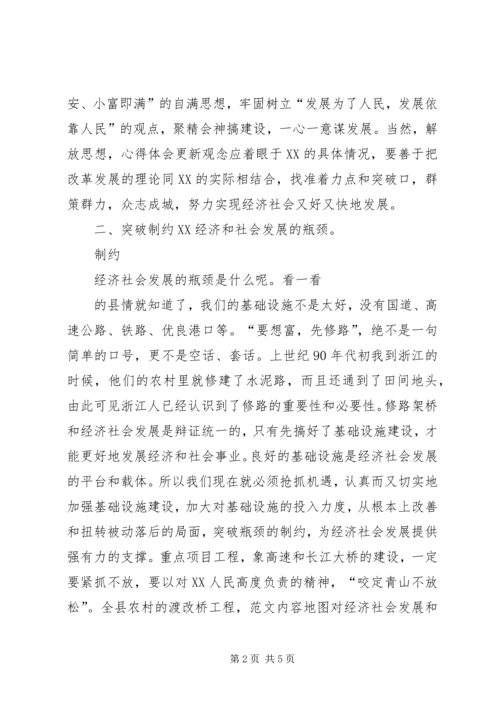 安、小富即满”的自满思想，牢固树立“发展为了人民，发展依靠人民”的观点，聚精会神搞建设，一心一意谋发展。当然，解放思想，心得体会更新观念应着眼于XX的具体情况，要善于把改革发展的理论同XX的实际相结合，找准着力点和突破口，群策群力，众志成城，努力实现经济社会又好又快地发展。

二、突破制约XX经济和社会发展的瓶颈。

制约

经济社会发展的瓶颈是什么呢。看一看

的县情就知道了，我们的基础设施不是太好，没有国道、高速公路、铁路、优良港口等。“要想富，先修路”，绝不是一句简单的口号，更不是空话、套话。上世纪90年代初我到浙江的时候，他们的农村里就修建了水泥路，而且还通到了田间地头，由此可见浙江人已经认识到了修路的重要性和必要性。修路架桥和经济社会发展是辩证统一的，只有先搞好了基础设施建设，才能更好地发展经济和社会事业。良好的基础设施是经济社会发展的平台和载体。所以我们现在就必须抢抓机遇，认真而又切实地加强基础设施建设，加大对基础设施的投入力度，从根本上改善和扭转被动落后的局面，突破瓶颈的制约，为经济社会发展提供强有力的支撑。重点项目工程，象高速和长江大桥的建设，一定要紧抓不放，要以对XX人民高度负责的精神，“咬定青山不放松”。全县农村的渡改桥工程，范文内容地图对经济社会发展和

第2页 共5页